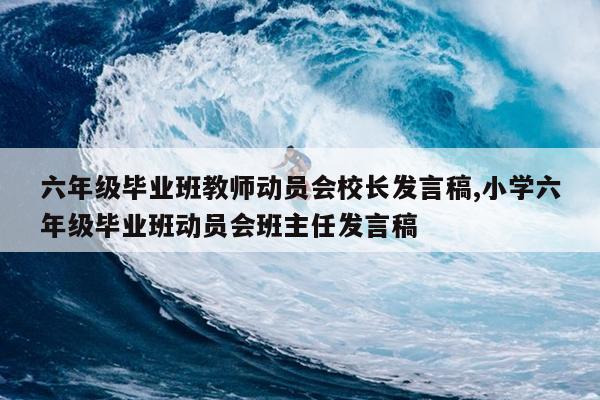 六年级毕业班教师动员会校长发言稿,小学六年级毕业班动员会班主任发言稿